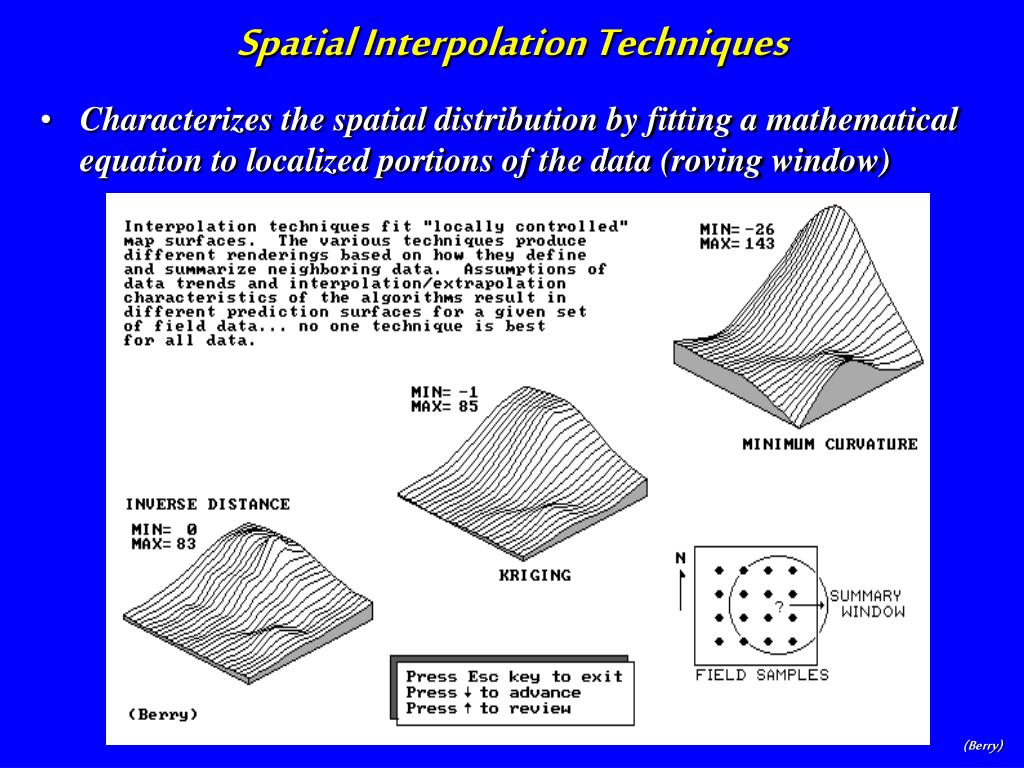 Spatial Interpolation Techniques

• Characterizes the spatial distribution by fitting a mathematical equation to localized portions of the data (roving window)

Interpolation techniques fit "locally controlled" map surfaces. The various techniques produce different renderings based on how they define and summarize neighboring data. Assumptions of data trends and interpolation/extrapolation characteristics of the algorithms result in different prediction surfaces for a given set of field data... no one technique is best for all data.

MIN= -26
MAX= 143

MINIMUM CURVATURE

MIN= -1
MAX= 85

KRIGING

INVERSE DISTANCE

MIN= 0
MAX= 83

N

?

SUMMARY WINDOW

FIELD SAMPLES

Press Esc key to exit
Press ↓ to advance
Press ↑ to review

(Berry)

(Berry)